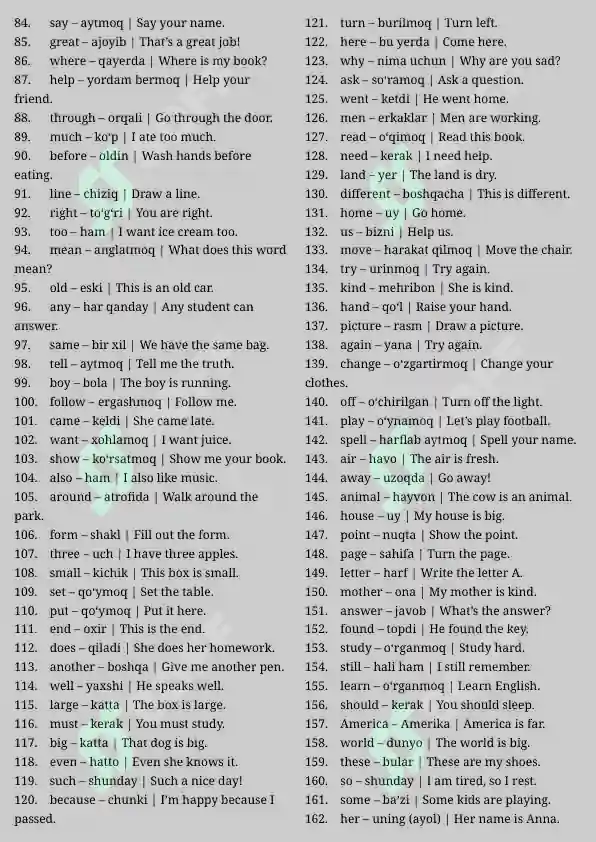 84. say – aytmoq | Say your name.
85. great – ajoyib | That's a great job!
86. where – qayerda | Where is my book?
87. help – yordam bermoq | Help your friend.
88. through – orqali | Go through the door.
89. much – ko'p | I ate too much.
90. before – oldin | Wash hands before eating.
91. line – chiziq | Draw a line.
92. right – to'g'ri | You are right.
93. too – ham | I want ice cream too.
94. mean – anglatmoq | What does this word mean?
95. old – eski | This is an old car.
96. any – har qanday | Any student can answer.
97. same – bir xil | We have the same bag.
98. tell – aytmoq | Tell me the truth.
99. boy – bola | The boy is running.
100. follow – ergashmoq | Follow me.
101. came – keldi | She came late.
102. want – xohlamoq | I want juice.
103. show – ko'rsatmoq | Show me your book.
104. also – ham | I also like music.
105. around – atrofida | Walk around the park.
106. form – shakl | Fill out the form.
107. three – uch | I have three apples.
108. small – kichik | This box is small.
109. set – qo'ymoq | Set the table.
110. put – qo'ymoq | Put it here.
111. end – oxir | This is the end.
112. does – qiladi | She does her homework.
113. another – boshqa | Give me another pen.
114. well – yaxshi | He speaks well.
115. large – katta | The box is large.
116. must – kerak | You must study.
117. big – katta | That dog is big.
118. even – hatto | Even she knows it.
119. such – shunday | Such a nice day!
120. because – chunki | I'm happy because I passed.

121. turn – burilmoq | Turn left.
122. here – bu yerda | Come here.
123. why – nima uchun | Why are you sad?
124. ask – so'ramoq | Ask a question.
125. went – ketdi | He went home.
126. men – erkaklar | Men are working.
127. read – o'qimoq | Read this book.
128. need – kerak | I need help.
129. land – yer | The land is dry.
130. different – boshqacha | This is different.
131. home – uy | Go home.
132. us – bizni | Help us.
133. move – harakat qilmoq | Move the chair.
134. try – urinmoq | Try again.
135. kind – mehribon | She is kind.
136. hand – qo'l | Raise your hand.
137. picture – rasm | Draw a picture.
138. again – yana | Try again.
139. change – o'zgartirmoq | Change your clothes.
140. off – o'chirilgan | Turn off the light.
141. play – o'ynamoq | Let's play football.
142. spell – harflab aytmoq | Spell your name.
143. air – havo | The air is fresh.
144. away – uzoqda | Go away!
145. animal – hayvon | The cow is an animal.
146. house – uy | My house is big.
147. point – nuqta | Show the point.
148. page – sahifa | Turn the page.
149. letter – harf | Write the letter A.
150. mother – ona | My mother is kind.
151. answer – javob | What's the answer?
152. found – topdi | He found the key.
153. study – o'rganmoq | Study hard.
154. still – hali ham | I still remember.
155. learn – o'rganmoq | Learn English.
156. should – kerak | You should sleep.
157. America – Amerika | America is far.
158. world – dunyo | The world is big.
159. these – bular | These are my shoes.
160. so – shunday | I am tired, so I rest.
161. some – ba'zi | Some kids are playing.
162. her – uning (ayol) | Her name is Anna.